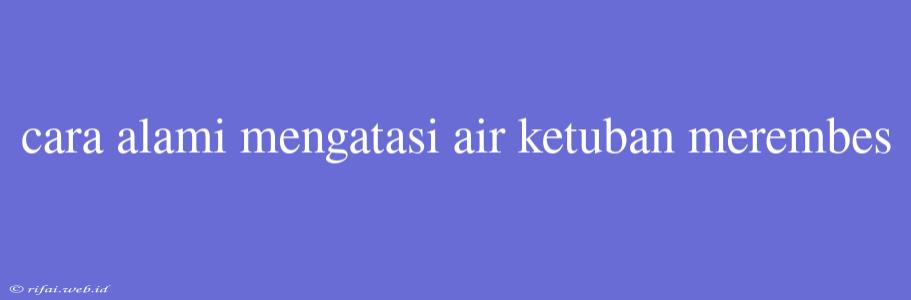 cara alami mengatasi air ketuban merembes

© rifai.web.id